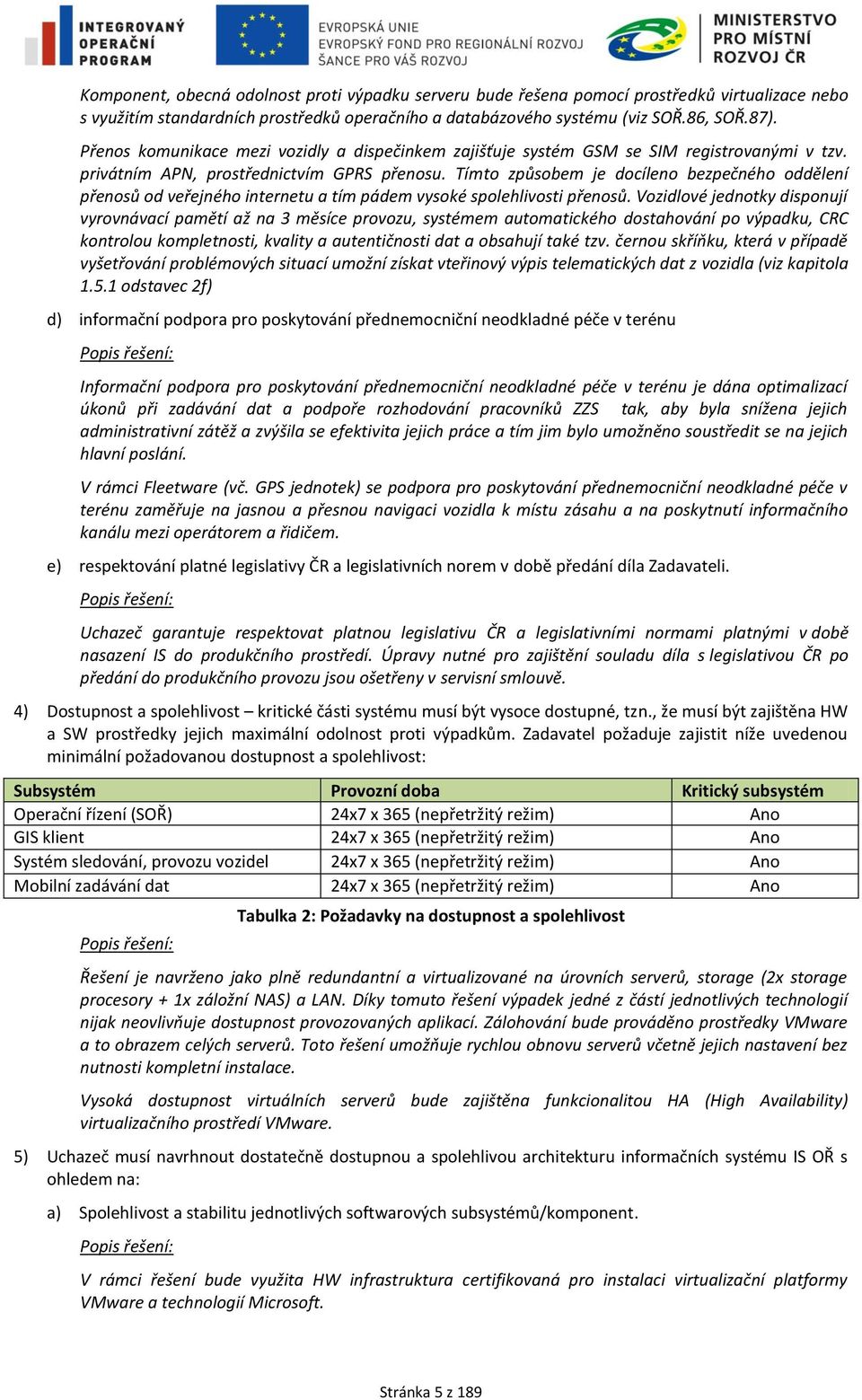 INTEGROVANÝ OPERAČNÍ PROGRAM

EVROPSKÁ UNIE
EVROPSKÝ FOND PRO REGIONÁLNÍ ROZVOJ
ŠANCE PRO VÁŠ ROZVOJ

MINISTERSTVO PRO MÍSTNÍ ROZVOJ ČR

Komponent, obecná odolnost proti výpadku serveru bude řešena pomocí prostředků virtualizace nebo s využitím standardních prostředků operačního a databázového systému (viz SOŘ.86, SOŘ.87).

Přenos komunikace mezi vozidly a dispečinkem zajišťuje systém GSM se SIM registrovanými v tzv. privátním APN, prostřednictvím GPRS přenosu. Tímto způsobem je docíleno bezpečného oddělení přenosů od veřejného internetu a tím pádem vysoké spolehlivosti přenosů. Vozidlové jednotky disponují vyrovnávací pamětí až na 3 měsíce provozu, systémem automatického dostahování po výpadku, CRC kontrolou kompletnosti, kvality a autentičnosti dat a obsahují také tzv. černou skříňku, která v případě vyšetřování problémových situací umožní získat vteřinový výpis telematických dat z vozidla (viz kapitola 1.5.1 odstavec 2f)

d) informační podpora pro poskytování přednemocniční neodkladné péče v terénu

Popis řešení:

Informační podpora pro poskytování přednemocniční neodkladné péče v terénu je dána optimalizací úkonů při zadávání dat a podpoře rozhodování pracovníků ZZS tak, aby byla snížena jejich administrativní zátěž a zvýšila se efektivita jejich práce a tím jim bylo umožněno soustředit se na jejich hlavní poslání.

V rámci Fleetware (vč. GPS jednotek) se podpora pro poskytování přednemocniční neodkladné péče v terénu zaměřuje na jasnou a přesnou navigaci vozidla k místu zásahu a na poskytnutí informačního kanálu mezi operátorem a řidičem.

e) respektování platné legislativy ČR a legislativních norem v době předání díla Zadavateli.

Popis řešení:

Uchazeč garantuje respektovat platnou legislativu ČR a legislativními normami platnými v době nasazení IS do produkčního prostředí. Úpravy nutné pro zajištění souladu díla s legislativou ČR po předání do produkčního provozu jsou ošetřeny v servisní smlouvě.

4) Dostupnost a spolehlivost – kritické části systému musí být vysoce dostupné, tzn., že musí být zajištěna HW a SW prostředky jejich maximální odolnost proti výpadkům. Zadavatel požaduje zajistit níže uvedenou minimální požadovanou dostupnost a spolehlivost:

| Subsystém | Provozní doba | Kritický subsystém |
|---|---|---|
| Operační řízení (SOŘ) | 24x7 x 365 (nepřetržitý režim) | Ano |
| GIS klient | 24x7 x 365 (nepřetržitý režim) | Ano |
| Systém sledování, provozu vozidel | 24x7 x 365 (nepřetržitý režim) | Ano |
| Mobilní zadávání dat | 24x7 x 365 (nepřetržitý režim) | Ano |

Tabulka 2: Požadavky na dostupnost a spolehlivost

Popis řešení:

Řešení je navrženo jako plně redundantní a virtualizované na úrovních serverů, storage (2x storage procesory + 1x záložní NAS) a LAN. Díky tomuto řešení výpadek jedné z částí jednotlivých technologií nijak neovlivňuje dostupnost provozovaných aplikací. Zálohování bude prováděno prostředky VMware a to obrazem celých serverů. Toto řešení umožňuje rychlou obnovu serverů včetně jejich nastavení bez nutnosti kompletní instalace.

Vysoká dostupnost virtuálních serverů bude zajištěna funkcionalitou HA (High Availability) virtualizačního prostředí VMware.

5) Uchazeč musí navrhnout dostatečně dostupnou a spolehlivou architekturu informačních systému IS OŘ s ohledem na:

a) Spolehlivost a stabilitu jednotlivých softwarových subsystémů/komponent.

Popis řešení:

V rámci řešení bude využita HW infrastruktura certifikovaná pro instalaci virtualizační platformy VMware a technologií Microsoft.

Stránka 5 z 189